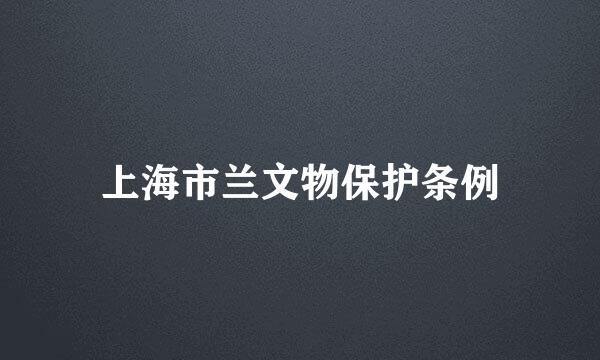 上海市兰文物保护条例